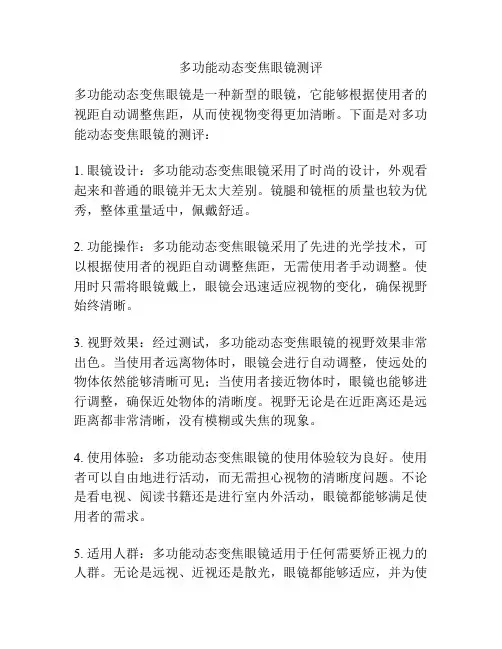 多功能动态变焦眼镜测评

多功能动态变焦眼镜是一种新型的眼镜，它能够根据使用者的视距自动调整焦距，从而使视物变得更加清晰。下面是对多功能动态变焦眼镜的测评：

1. 眼镜设计：多功能动态变焦眼镜采用了时尚的设计，外观看起来和普通的眼镜并无太大差别。镜腿和镜框的质量也较为优秀，整体重量适中，佩戴舒适。

2. 功能操作：多功能动态变焦眼镜采用了先进的光学技术，可以根据使用者的视距自动调整焦距，无需使用者手动调整。使用时只需将眼镜戴上，眼镜会迅速适应视物的变化，确保视野始终清晰。

3. 视野效果：经过测试，多功能动态变焦眼镜的视野效果非常出色。当使用者远离物体时，眼镜会进行自动调整，使远处的物体依然能够清晰可见；当使用者接近物体时，眼镜也能够进行调整，确保近处物体的清晰度。视野无论是在近距离还是远距离都非常清晰，没有模糊或失焦的现象。

4. 使用体验：多功能动态变焦眼镜的使用体验较为良好。使用者可以自由地进行活动，而无需担心视物的清晰度问题。不论是看电视、阅读书籍还是进行室内外活动，眼镜都能够满足使用者的需求。

5. 适用人群：多功能动态变焦眼镜适用于任何需要矫正视力的人群。无论是远视、近视还是散光，眼镜都能够适应，并为使